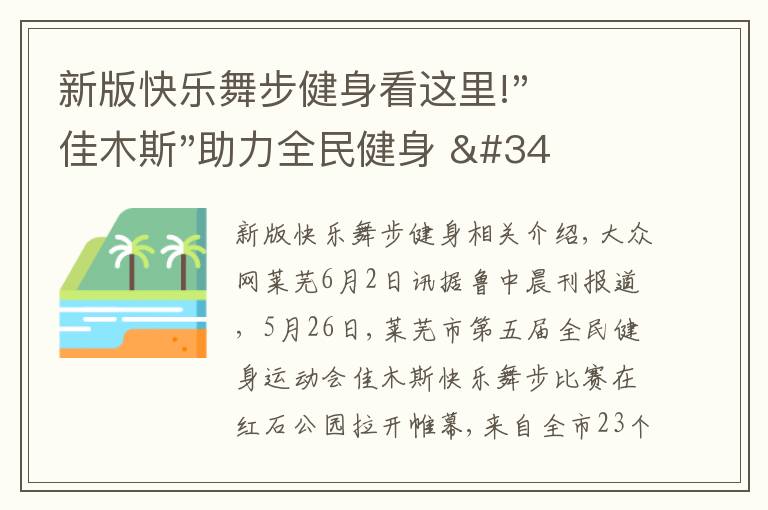 新版快乐舞步健身看这里!”佳木斯”助力全民健身 &#34

新版快乐舞步健身相关介绍，大众网莱芜6月2日讯据鲁中晨刊报道，5月26日，莱芜市第五届全民健身运动会佳木斯快乐舞步比赛在红石公园拉开帷幕，来自全市23个